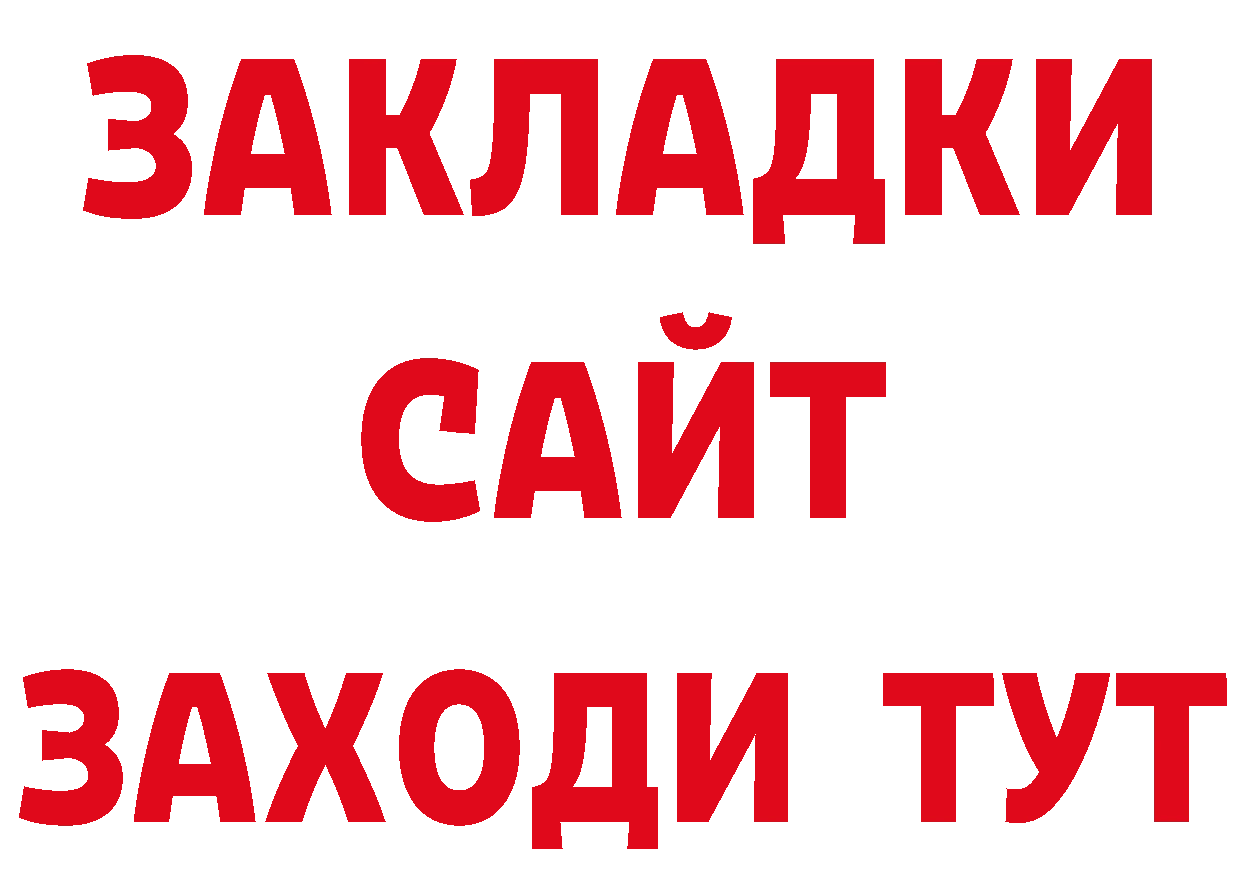 ЗАКЛАДКИ
САЙТ
ЗАХОДИ ТУТ